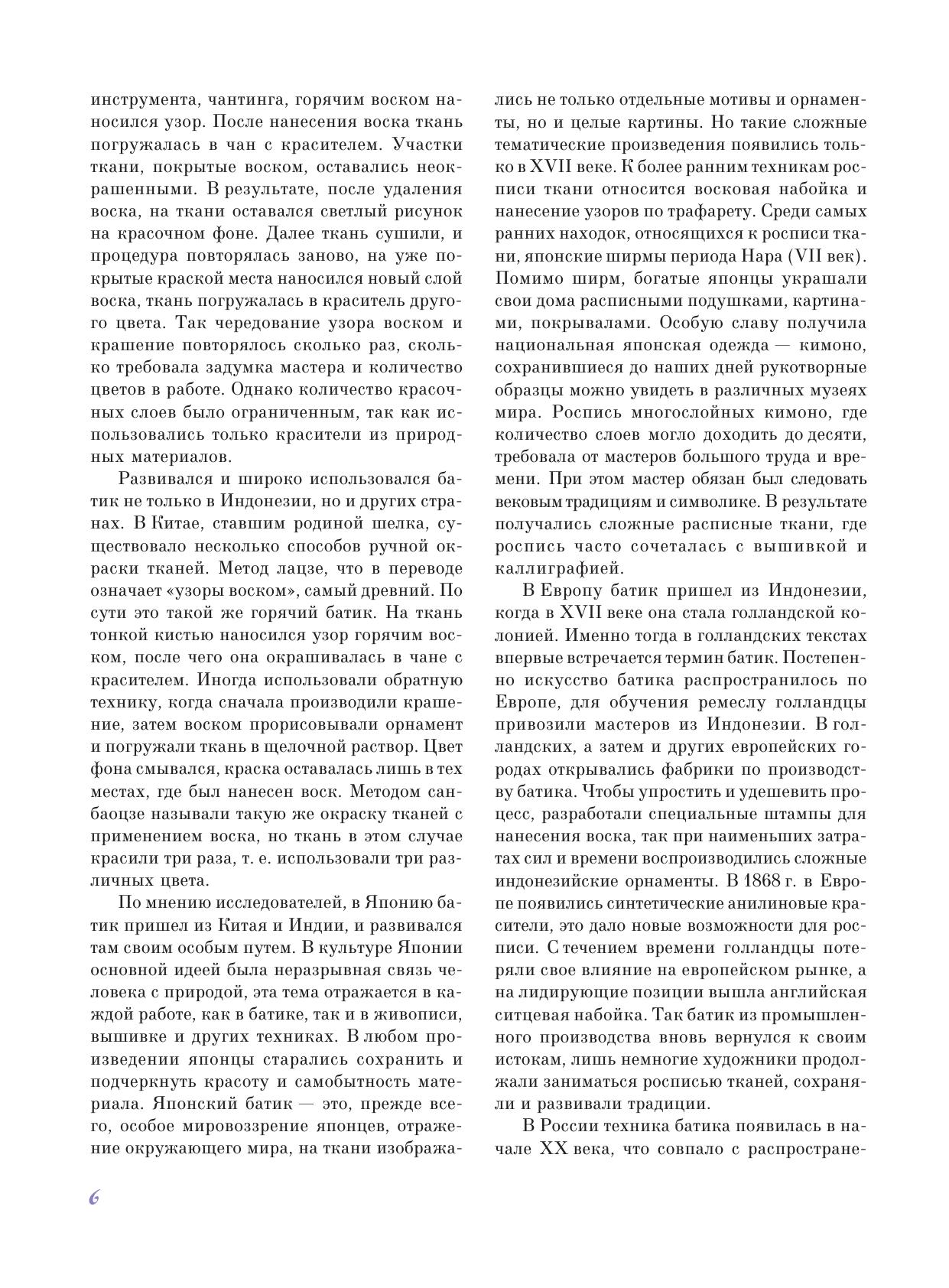 инструмента, чантинга, горячим воском наносился узор. После нанесения воска ткань погружалась в чан с красителем. Участки ткани, покрытые воском, оставались неокрашенными. В результате, после удаления воска, на ткани оставался светлый рисунок на красочном фоне. Далее ткань сушили, и процедура повторялась заново, на уже покрытые краской места наносился новый слой воска, ткань погружалась в краситель другого цвета. Так чередование узора воском и крашение повторялось сколько раз, сколько требовала задумка мастера и количество цветов в работе. Однако количество красочных слоев было ограниченным, так как использовались только красители из природных материалов.

Развивался и широко использовался батик не только в Индонезии, но и других странах. В Китае, ставшим родиной шелка, существовало несколько способов ручной окраски тканей. Метод лацзе, что в переводе означает «узоры воском», самый древний. По сути это такой же горячий батик. На ткань тонкой кистью наносился узор горячим воском, после чего она окрашивалась в чане с красителем. Иногда использовали обратную технику, когда сначала производили крашение, затем воском прорисовывали орнамент и погружали ткань в щелочной раствор. Цвет фона смывался, краска оставалась лишь в тех местах, где был нанесен воск. Методом санбаоцзе называли такую же окраску тканей с применением воска, но ткань в этом случае красили три раза, т. е. использовали три различных цвета.

По мнению исследователей, в Японию батик пришел из Китая и Индии, и развивался там своим особым путем. В культуре Японии основной идеей была неразрывная связь человека с природой, эта тема отражается в каждой работе, как в батике, так и в живописи, вышивке и других техниках. В любом произведении японцы старались сохранить и подчеркнуть красоту и самобытность материала. Японский батик — это, прежде всего, особое мировоззрение японцев, отражение окружающего мира, на ткани изображались не только отдельные мотивы и орнаменты, но и целые картины. Но такие сложные тематические произведения появились только в XVII веке. К более ранним техникам росписи ткани относится восковая набойка и нанесение узоров по трафарету. Среди самых ранних находок, относящихся к росписи ткани, японские ширмы периода Нара (VII век). Помимо ширм, богатые японцы украшали свои дома расписными подушками, картинами, покрывалами. Особую славу получила национальная японская одежда — кимоно, сохранившиеся до наших дней рукотворные образцы можно увидеть в различных музеях мира. Роспись многослойных кимоно, где количество слоев могло доходить до десяти, требовала от мастеров большого труда и времени. При этом мастер обязан был следовать вековым традициям и символике. В результате получались сложные расписные ткани, где роспись часто сочеталась с вышивкой и каллиграфией.

В Европу батик пришел из Индонезии, когда в XVII веке она стала голландской колонией. Именно тогда в голландских текстах впервые встречается термин батик. Постепенно искусство батика распространилось по Европе, для обучения ремеслу голландцы привозили мастеров из Индонезии. В голландских, а затем и других европейских городах открывались фабрики по производству батика. Чтобы упростить и удешевить процесс, разработали специальные штампы для нанесения воска, так при наименьших затратах сил и времени воспроизводились сложные индонезийские орнаменты. В 1868 г. в Европе появились синтетические анилиновые красители, это дало новые возможности для росписи. С течением времени голландцы потеряли свое влияние на европейском рынке, а на лидирующие позиции вышла английская ситцевая набойка. Так батик из промышленного производства вновь вернулся к своим истокам, лишь немногие художники продолжали заниматься росписью тканей, сохраняли и развивали традиции.

В России техника батика появилась в начале XX века, что совпало с распростране-

6